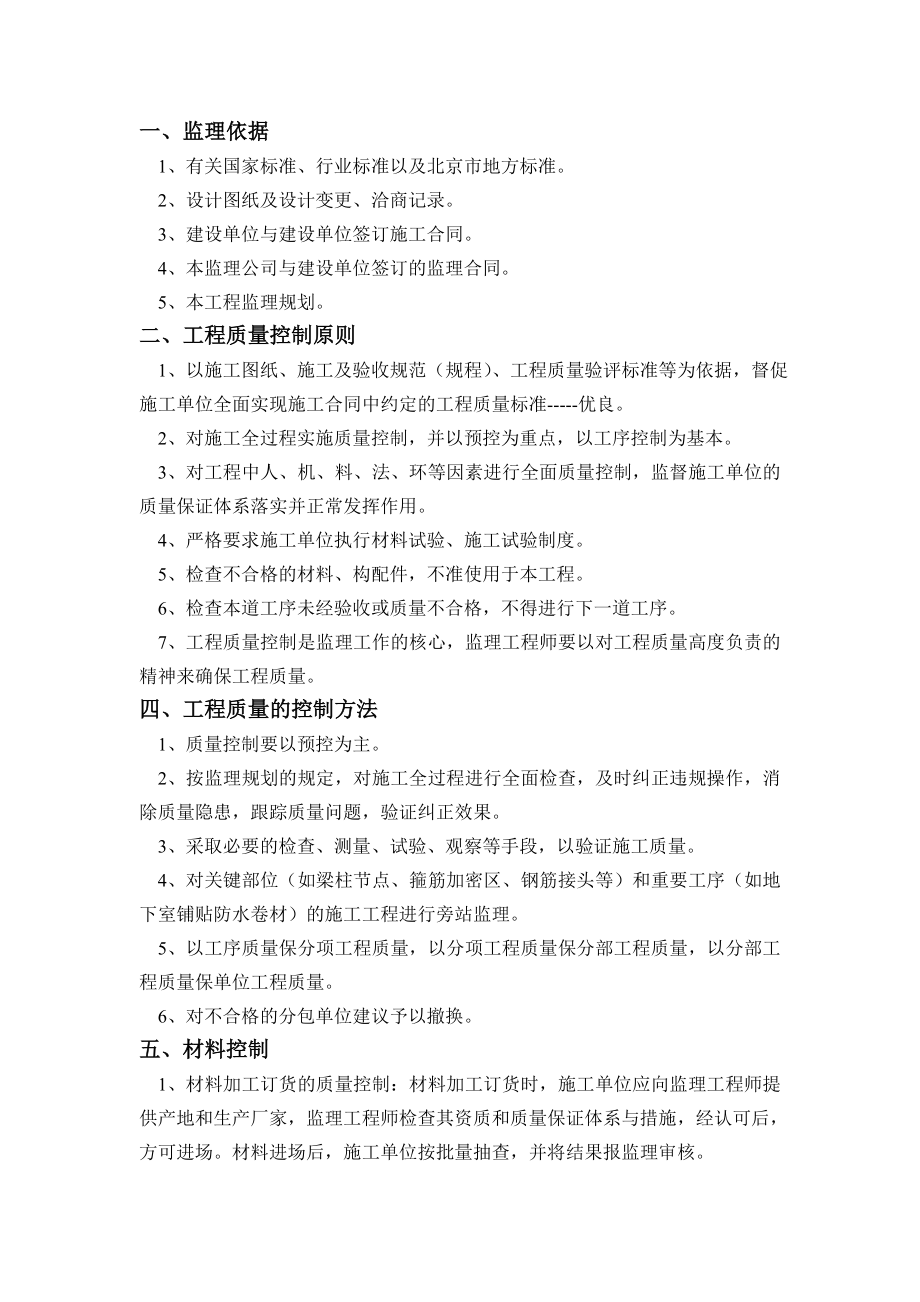 一、监理依据

1、有关国家标准、行业标准以及北京市地方标准。

2、设计图纸及设计变更、洽商记录。

3、建设单位与建设单位签订施工合同。

4、本监理公司与建设单位签订的监理合同。

5、本工程监理规划。

二、工程质量控制原则

1、以施工图纸、施工及验收规范（规程）、工程质量验评标准等为依据，督促施工单位全面实现施工合同中约定的工程质量标准-----优良。

2、对施工全过程实施质量控制，并以预控为重点，以工序控制为基本。

3、对工程中人、机、料、法、环等因素进行全面质量控制，监督施工单位的质量保证体系落实并正常发挥作用。

4、严格要求施工单位执行材料试验、施工试验制度。

5、检查不合格的材料、构配件，不准使用于本工程。

6、检查本道工序未经验收或质量不合格，不得进行下一道工序。

7、工程质量控制是监理工作的核心，监理工程师要以对工程质量高度负责的精神来确保工程质量。

四、工程质量的控制方法

1、质量控制要以预控为主。

2、按监理规划的规定，对施工全过程进行全面检查，及时纠正违规操作，消除质量隐患，跟踪质量问题，验证纠正效果。

3、采取必要的检查、测量、试验、观察等手段，以验证施工质量。

4、对关键部位（如梁柱节点、箍筋加密区、钢筋接头等）和重要工序（如地下室铺贴防水卷材）的施工工程进行旁站监理。

5、以工序质量保分项工程质量，以分项工程质量保分部工程质量，以分部工程质量保单位工程质量。

6、对不合格的分包单位建议予以撤换。

五、材料控制

1、材料加工订货的质量控制：材料加工订货时，施工单位应向监理工程师提供产地和生产厂家，监理工程师检查其资质和质量保证体系与措施，经认可后，方可进场。材料进场后，施工单位按批量抽查，并将结果报监理审核。